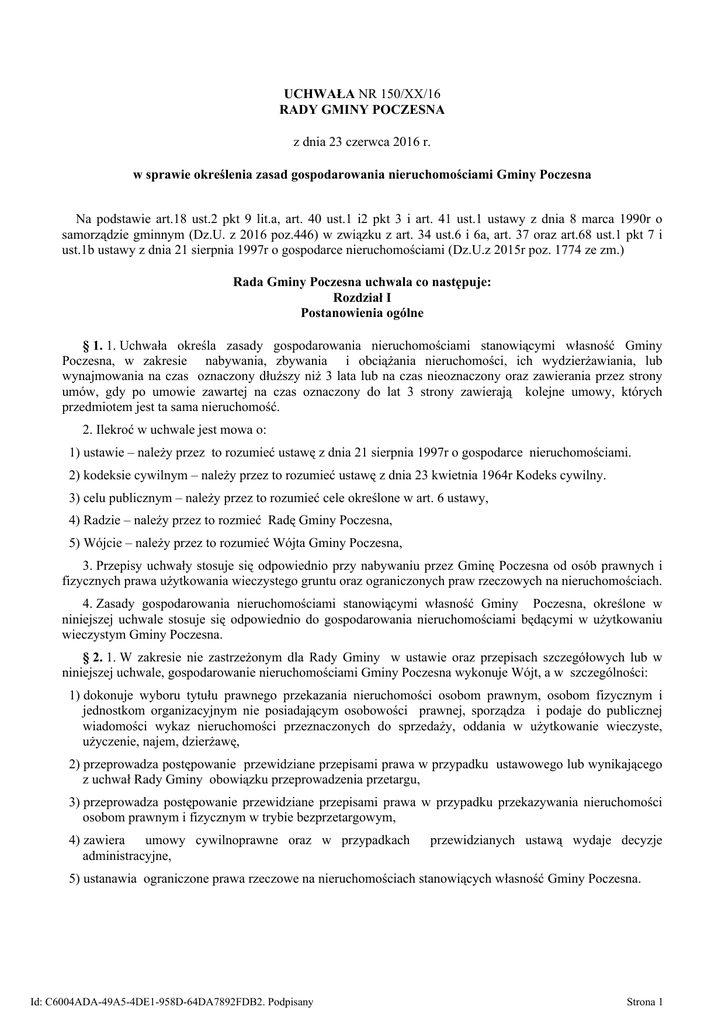 UCHWAŁA NR 150/XX/16
RADY GMINY POCZESNA

z dnia 23 czerwca 2016 r.

w sprawie określenia zasad gospodarowania nieruchomościami Gminy Poczesna

Na podstawie art.18 ust.2 pkt 9 lit.a, art. 40 ust.1 i2 pkt 3 i art. 41 ust.1 ustawy z dnia 8 marca 1990r o samorządzie gminnym (Dz.U. z 2016 poz.446) w związku z art. 34 ust.6 i 6a, art. 37 oraz art.68 ust.1 pkt 7 i ust.1b ustawy z dnia 21 sierpnia 1997r o gospodarce nieruchomościami (Dz.U.z 2015r poz. 1774 ze zm.)

Rada Gminy Poczesna uchwala co następuje:
Rozdział I
Postanowienia ogólne

§ 1. 1. Uchwała określa zasady gospodarowania nieruchomościami stanowiącymi własność Gminy Poczesna, w zakresie nabywania, zbywania i obciążania nieruchomości, ich wydzierżawiania, lub wynajmowania na czas oznaczony dłuższy niż 3 lata lub na czas nieoznaczony oraz zawierania przez strony umów, gdy po umowie zawartej na czas oznaczony do lat 3 strony zawierają kolejne umowy, których przedmiotem jest ta sama nieruchomość.

2. Ilekroć w uchwale jest mowa o:

1) ustawie – należy przez to rozumieć ustawę z dnia 21 sierpnia 1997r o gospodarce nieruchomościami.

2) kodeksie cywilnym – należy przez to rozumieć ustawę z dnia 23 kwietnia 1964r Kodeks cywilny.

3) celu publicznym – należy przez to rozumieć cele określone w art. 6 ustawy,

4) Radzie – należy przez to rozmieć Radę Gminy Poczesna,

5) Wójcie – należy przez to rozumieć Wójta Gminy Poczesna,

3. Przepisy uchwały stosuje się odpowiednio przy nabywaniu przez Gminę Poczesna od osób prawnych i fizycznych prawa użytkowania wieczystego gruntu oraz ograniczonych praw rzeczowych na nieruchomościach.

4. Zasady gospodarowania nieruchomościami stanowiącymi własność Gminy Poczesna, określone w niniejszej uchwale stosuje się odpowiednio do gospodarowania nieruchomościami będącymi w użytkowaniu wieczystym Gminy Poczesna.

§ 2. 1. W zakresie nie zastrzeżonym dla Rady Gminy w ustawie oraz przepisach szczegółowych lub w niniejszej uchwale, gospodarowanie nieruchomościami Gminy Poczesna wykonuje Wójt, a w szczególności:

1) dokonuje wyboru tytułu prawnego przekazania nieruchomości osobom prawnym, osobom fizycznym i jednostkom organizacyjnym nie posiadającym osobowości prawnej, sporządza i podaje do publicznej wiadomości wykaz nieruchomości przeznaczonych do sprzedaży, oddania w użytkowanie wieczyste, użyczenie, najem, dzierżawę,

2) przeprowadza postępowanie przewidziane przepisami prawa w przypadku ustawowego lub wynikającego z uchwał Rady Gminy obowiązku przeprowadzenia przetargu,

3) przeprowadza postępowanie przewidziane przepisami prawa w przypadku przekazywania nieruchomości osobom prawnym i fizycznym w trybie bezprzetargowym,

4) zawiera umowy cywilnoprawne oraz w przypadkach przewidzianych ustawą wydaje decyzje administracyjne,

5) ustanawia ograniczone prawa rzeczowe na nieruchomościach stanowiących własność Gminy Poczesna.

Id: C6004ADA-49A5-4DE1-958D-64DA7892FDB2. Podpisany

Strona 1